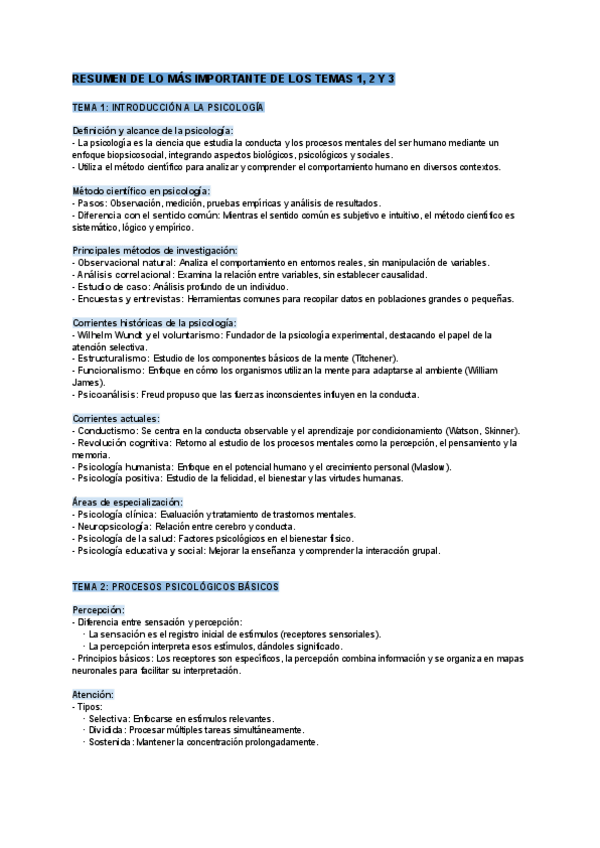 RESUMEN DE LO MÁS IMPORTANTE DE LOS TEMAS 1, 2 Y 3

TEMA 1: INTRODUCCIÓN A LA PSICOLOGÍA

Definición y alcance de la psicología:
- La psicología es la ciencia que estudia la conducta y los procesos mentales del ser humano mediante un enfoque biopsicosocial, integrando aspectos biológicos, psicológicos y sociales.
- Utiliza el método científico para analizar y comprender el comportamiento humano en diversos contextos.

Método científico en psicología:
- Pasos: Observación, medición, pruebas empíricas y análisis de resultados.
- Diferencia con el sentido común: Mientras el sentido común es subjetivo e intuitivo, el método científico es sistemático, lógico y empírico.

Principales métodos de investigación:
- Observacional natural: Analiza el comportamiento en entornos reales, sin manipulación de variables.
- Análisis correlacional: Examina la relación entre variables, sin establecer causalidad.
- Estudio de caso: Análisis profundo de un individuo.
- Encuestas y entrevistas: Herramientas comunes para recopilar datos en poblaciones grandes o pequeñas.

Corrientes históricas de la psicología:
- Wilhelm Wundt y el voluntarismo: Fundador de la psicología experimental, destacando el papel de la atención selectiva.
- Estructuralismo: Estudio de los componentes básicos de la mente (Titchener).
- Funcionalismo: Enfoque en cómo los organismos utilizan la mente para adaptarse al ambiente (William James).
- Psicoanálisis: Freud propuso que las fuerzas inconscientes influyen en la conducta.

Corrientes actuales:
- Conductismo: Se centra en la conducta observable y el aprendizaje por condicionamiento (Watson, Skinner).
- Revolución cognitiva: Retorno al estudio de los procesos mentales como la percepción, el pensamiento y la memoria.
- Psicología humanista: Enfoque en el potencial humano y el crecimiento personal (Maslow).
- Psicología positiva: Estudio de la felicidad, el bienestar y las virtudes humanas.

Áreas de especialización:
- Psicología clínica: Evaluación y tratamiento de trastornos mentales.
- Neuropsicología: Relación entre cerebro y conducta.
- Psicología de la salud: Factores psicológicos en el bienestar físico.
- Psicología educativa y social: Mejorar la enseñanza y comprender la interacción grupal.

TEMA 2: PROCESOS PSICOLÓGICOS BÁSICOS

Percepción:
- Diferencia entre sensación y percepción:
· La sensación es el registro inicial de estímulos (receptores sensoriales).
· La percepción interpreta esos estímulos, dándoles significado.
- Principios básicos: Los receptores son específicos, la percepción combina información y se organiza en mapas neuronales para facilitar su interpretación.

Atención:
- Tipos:
· Selectiva: Enfocarse en estímulos relevantes.
· Dividida: Procesar múltiples tareas simultáneamente.
· Sostenida: Mantener la concentración prolongadamente.